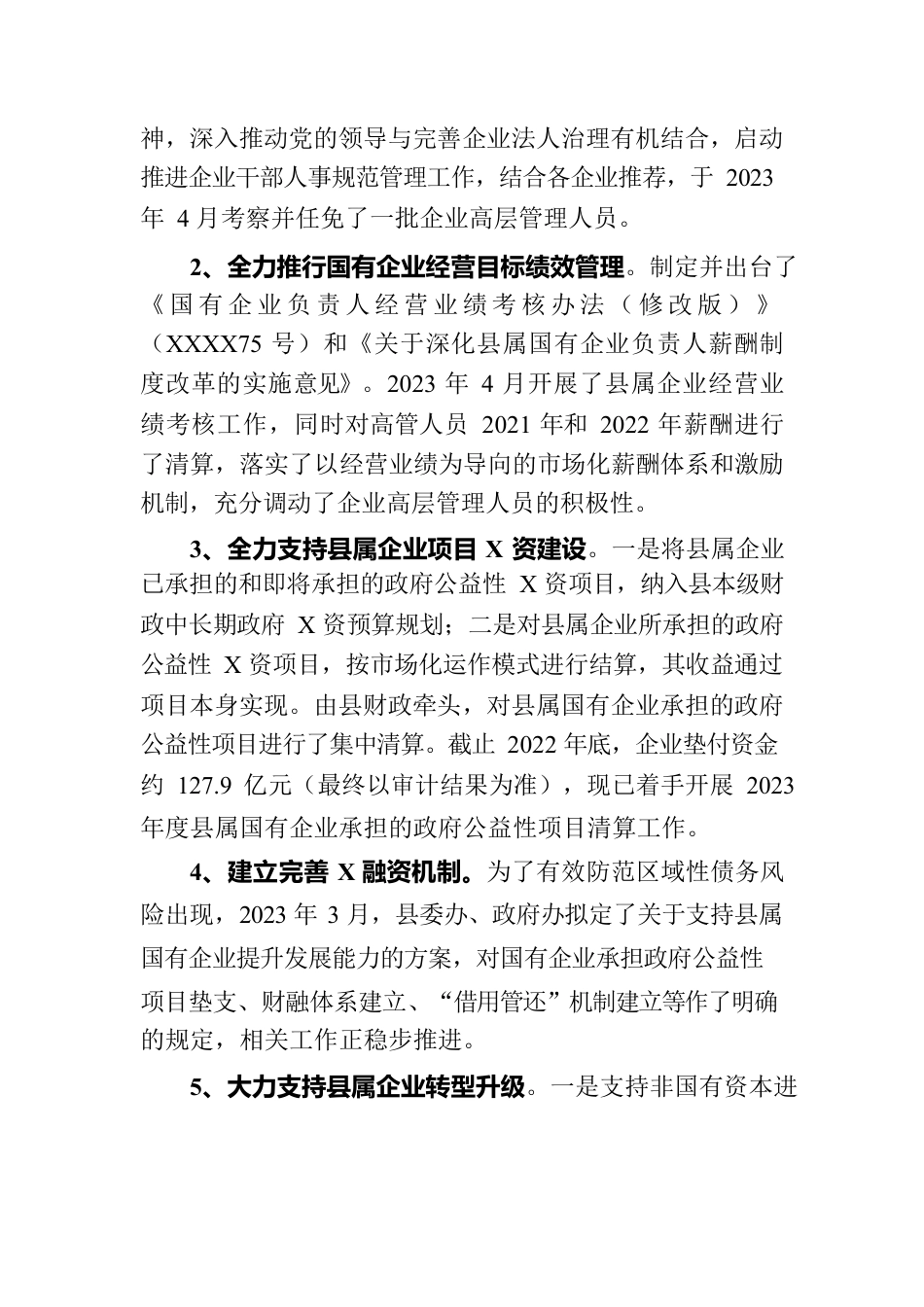 神，深入推动党的领导与完善企业法人治理有机结合，启动推进企业干部人事规范管理工作，结合各企业推荐，于 2023 年 4 月考察并任免了一批企业高层管理人员。

2、全力推行国有企业经营目标绩效管理。制定并出台了《国有企业负责人经营业绩考核办法（修改版）》（XXXX75 号）和《关于深化县属国有企业负责人薪酬制度改革的实施意见》。2023 年 4 月开展了县属企业经营业绩考核工作，同时对高管人员 2021 年和 2022 年薪酬进行了清算，落实了以经营业绩为导向的市场化薪酬体系和激励机制，充分调动了企业高层管理人员的积极性。

3、全力支持县属企业项目 X 资建设。一是将县属企业已承担的和即将承担的政府公益性 X 资项目，纳入县本级财政中长期政府 X 资预算规划；二是对县属企业所承担的政府公益性 X 资项目，按市场化运作模式进行结算，其收益通过项目本身实现。由县财政牵头，对县属国有企业承担的政府公益性项目进行了集中清算。截止 2022 年底，企业垫付资金约 127.9 亿元（最终以审计结果为准），现已着手开展 2023 年度县属国有企业承担的政府公益性项目清算工作。

4、建立完善 X 融资机制。为了有效防范区域性债务风险出现，2023 年 3 月，县委办、政府办拟定了关于支持县属国有企业提升发展能力的方案，对国有企业承担政府公益性项目垫支、财融体系建立、“借用管还”机制建立等作了明确的规定，相关工作正稳步推进。

5、大力支持县属企业转型升级。一是支持非国有资本进